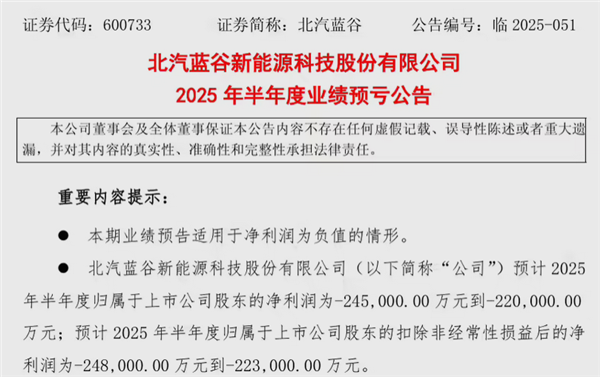 证券代码：600733　　　　证券简称：北汽蓝谷　　　　公告编号：临 2025-051

北汽蓝谷新能源科技股份有限公司
2025 年半年度业绩预亏公告

本公司董事会及全体董事保证本公告内容不存在任何虚假记载、误导性陈述或者重大遗漏，并对其内容的真实性、准确性和完整性承担法律责任。

重要内容提示：

● 本期业绩预告适用于净利润为负值的情形。

● 北汽蓝谷新能源科技股份有限公司（以下简称“公司”）预计 2025 年半年度归属于上市公司股东的净利润为-245,000.00 万元到-220,000.00 万元；预计 2025 年半年度归属于上市公司股东的扣除非经常性损益后的净利润为-248,000.00 万元到-223,000.00 万元。